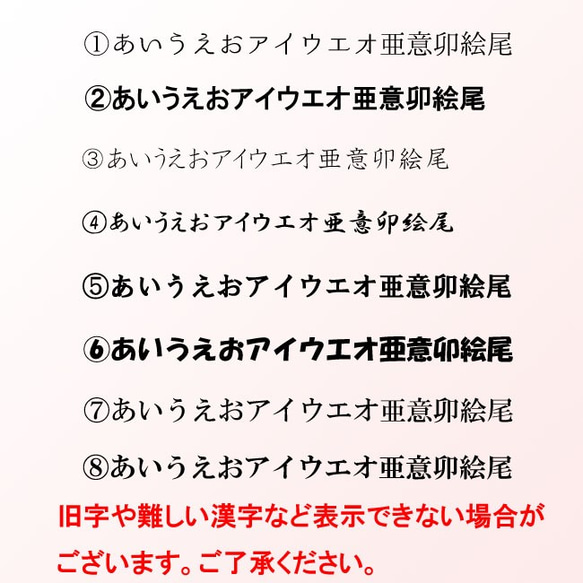 ①あいうえおアイウエオ亜意卯絵尾

②あいうえおアイウエオ亜意卯絵尾

③あいうえおアイウエオ亜意卯絵尾

④あいうえおアイウエオ亜意卯絵尾

⑤あいうえおアイウエオ亜意卯絵尾

⑥あいうえおアイウエオ亜意卯絵尾

⑦あいうえおアイウエオ亜意卯絵尾

⑧あいうえおアイウエオ亜意卯絵尾

旧字や難しい漢字など表示できない場合がございます。ご了承ください。